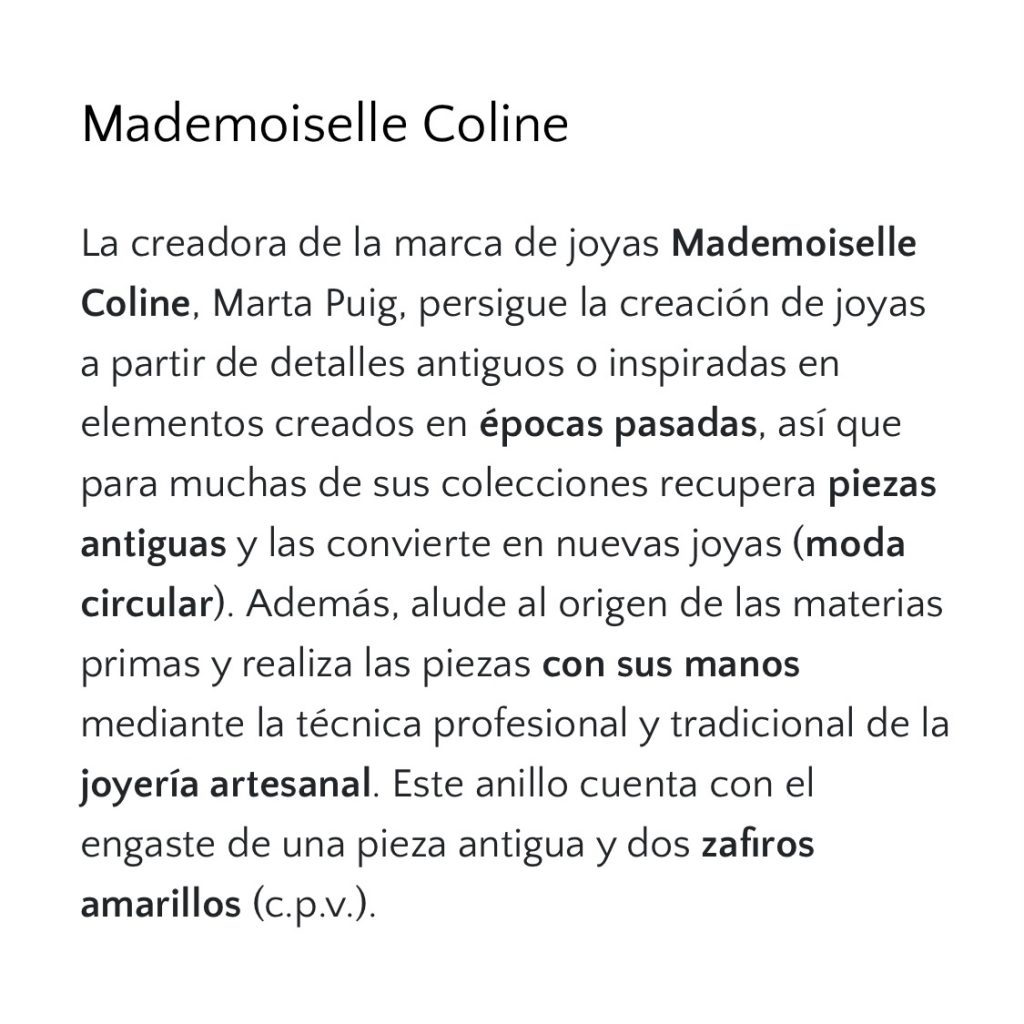 Mademoiselle Coline

La creadora de la marca de joyas Mademoiselle Coline, Marta Puig, persigue la creación de joyas a partir de detalles antiguos o inspiradas en elementos creados en épocas pasadas, así que para muchas de sus colecciones recupera piezas antiguas y las convierte en nuevas joyas (moda circular). Además, alude al origen de las materias primas y realiza las piezas con sus manos mediante la técnica profesional y tradicional de la joyería artesanal. Este anillo cuenta con el engaste de una pieza antigua y dos zafiros amarillos (c.p.v.).